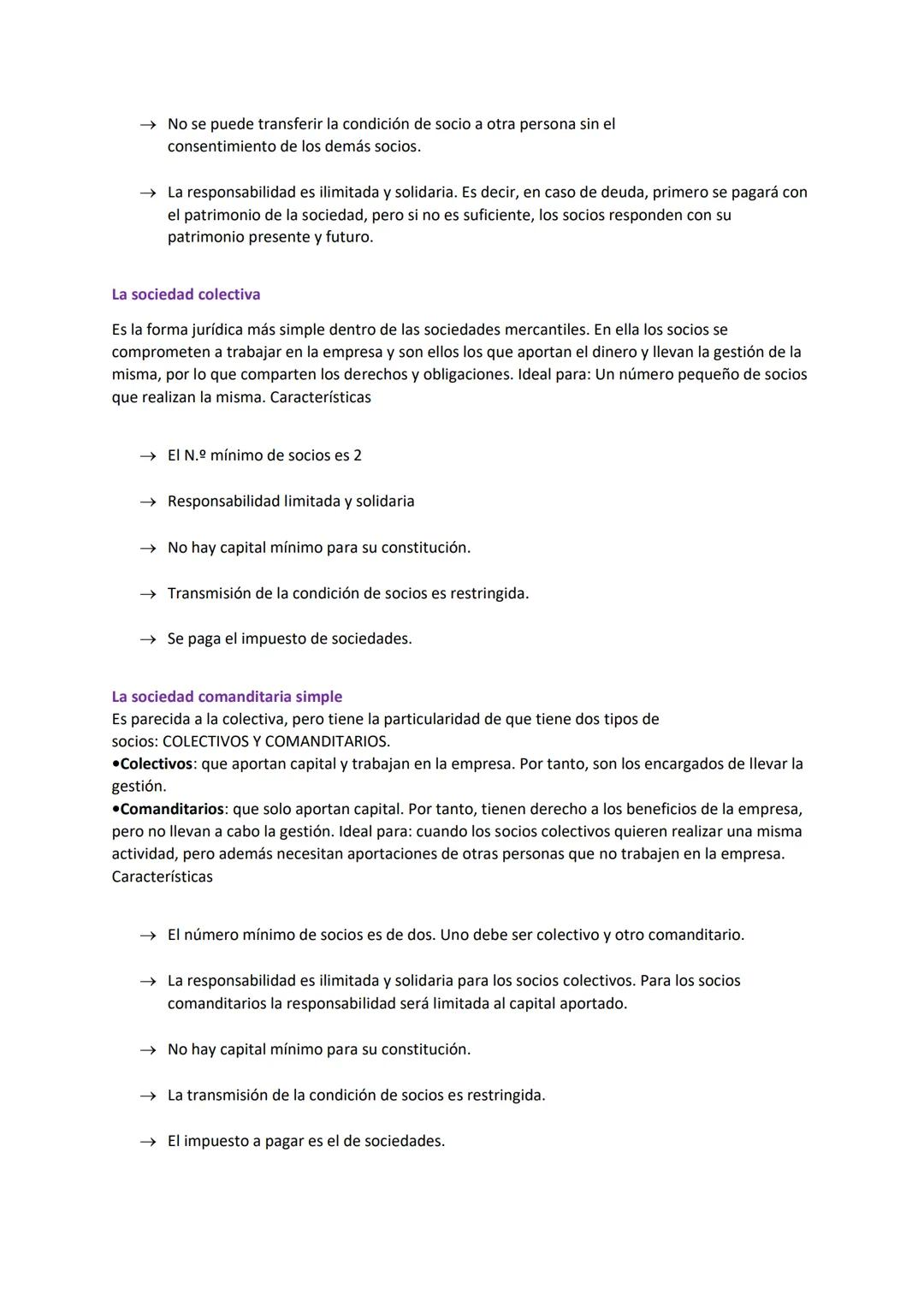 → No se puede transferir la condición de socio a otra persona sin el consentimiento de los demás socios.

→ La responsabilidad es ilimitada y solidaria. Es decir, en caso de deuda, primero se pagará con el patrimonio de la sociedad, pero si no es suficiente, los socios responden con su patrimonio presente y futuro.

La sociedad colectiva

Es la forma jurídica más simple dentro de las sociedades mercantiles. En ella los socios se comprometen a trabajar en la empresa y son ellos los que aportan el dinero y llevan la gestión de la misma, por lo que comparten los derechos y obligaciones. Ideal para: Un número pequeño de socios que realizan la misma. Características

→ El N.º mínimo de socios es 2

→ Responsabilidad limitada y solidaria

→ No hay capital mínimo para su constitución.

→ Transmisión de la condición de socios es restringida.

→ Se paga el impuesto de sociedades.

La sociedad comanditaria simple
Es parecida a la colectiva, pero tiene la particularidad de que tiene dos tipos de socios: COLECTIVOS Y COMANDITARIOS.
•Colectivos: que aportan capital y trabajan en la empresa. Por tanto, son los encargados de llevar la gestión.
•Comanditarios: que solo aportan capital. Por tanto, tienen derecho a los beneficios de la empresa, pero no llevan a cabo la gestión. Ideal para: cuando los socios colectivos quieren realizar una misma actividad, pero además necesitan aportaciones de otras personas que no trabajen en la empresa. Características

→ El número mínimo de socios es de dos. Uno debe ser colectivo y otro comanditario.

→ La responsabilidad es ilimitada y solidaria para los socios colectivos. Para los socios comanditarios la responsabilidad será limitada al capital aportado.

→ No hay capital mínimo para su constitución.

→ La transmisión de la condición de socios es restringida.

→ El impuesto a pagar es el de sociedades.